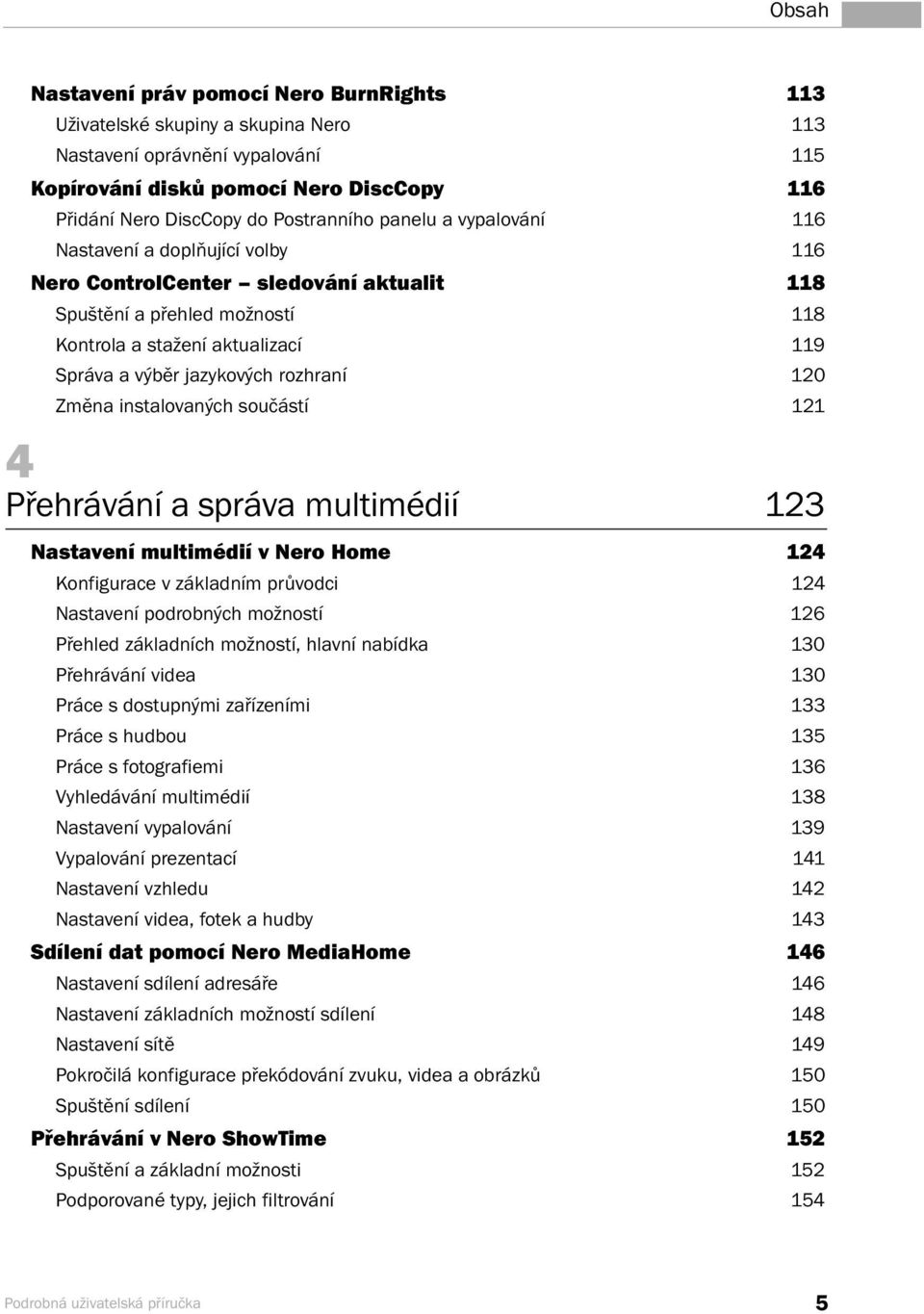 Obsah

Nastavení práv pomocí Nero BurnRights 113
Uživatelské skupiny a skupina Nero 113
Nastavení oprávnění vypalování 115
Kopírování disků pomocí Nero DiscCopy 116
Přidání Nero DiscCopy do Postranního panelu a vypalování 116
Nastavení a doplňující volby 116
Nero ControlCenter – sledování aktualit 118
Spuštění a přehled možností 118
Kontrola a stažení aktualizací 119
Správa a výběr jazykových rozhraní 120
Změna instalovaných součástí 121

4
Přehrávání a správa multimédií 123

Nastavení multimédií v Nero Home 124
Konfigurace v základním průvodci 124
Nastavení podrobných možností 126
Přehled základních možností, hlavní nabídka 130
Přehrávání videa 130
Práce s dostupnými zařízeními 133
Práce s hudbou 135
Práce s fotografiemi 136
Vyhledávání multimédií 138
Nastavení vypalování 139
Vypalování prezentací 141
Nastavení vzhledu 142
Nastavení videa, fotek a hudby 143
Sdílení dat pomocí Nero MediaHome 146
Nastavení sdílení adresáře 146
Nastavení základních možností sdílení 148
Nastavení sítě 149
Pokročilá konfigurace překódování zvuku, videa a obrázků 150
Spuštění sdílení 150
Přehrávání v Nero ShowTime 152
Spuštění a základní možnosti 152
Podporované typy, jejich filtrování 154

Podrobná uživatelská příručka 5